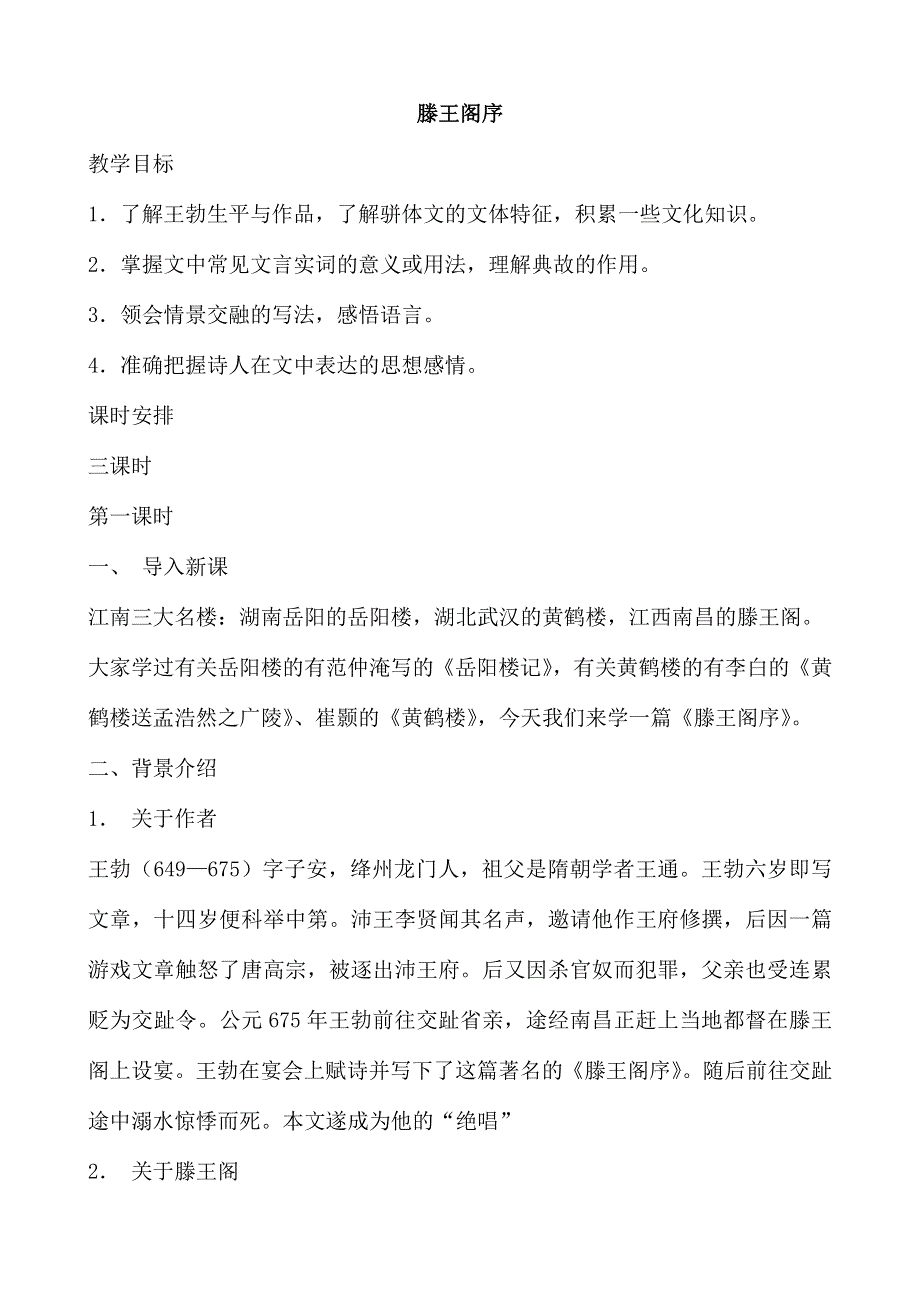 滕王阁序

教学目标

1．了解王勃生平与作品，了解骈体文的文体特征，积累一些文化知识。

2．掌握文中常见文言实词的意义或用法，理解典故的作用。

3．领会情景交融的写法，感悟语言。

4．准确把握诗人在文中表达的思想感情。

课时安排

三课时

第一课时

一、 导入新课

江南三大名楼：湖南岳阳的岳阳楼，湖北武汉的黄鹤楼，江西南昌的滕王阁。大家学过有关岳阳楼的有范仲淹写的《岳阳楼记》，有关黄鹤楼的有李白的《黄鹤楼送孟浩然之广陵》、崔颢的《黄鹤楼》，今天我们来学一篇《滕王阁序》。

二、背景介绍

1． 关于作者

王勃（649—675）字子安，绛州龙门人，祖父是隋朝学者王通。王勃六岁即写文章，十四岁便科举中第。沛王李贤闻其名声，邀请他作王府修撰，后因一篇游戏文章触怒了唐高宗，被逐出沛王府。后又因杀官奴而犯罪，父亲也受连累贬为交趾令。公元 675 年王勃前往交趾省亲，途经南昌正赶上当地都督在滕王阁上设宴。王勃在宴会上赋诗并写下了这篇著名的《滕王阁序》。随后前往交趾途中溺水惊悸而死。本文遂成为他的“绝唱”

2． 关于滕王阁